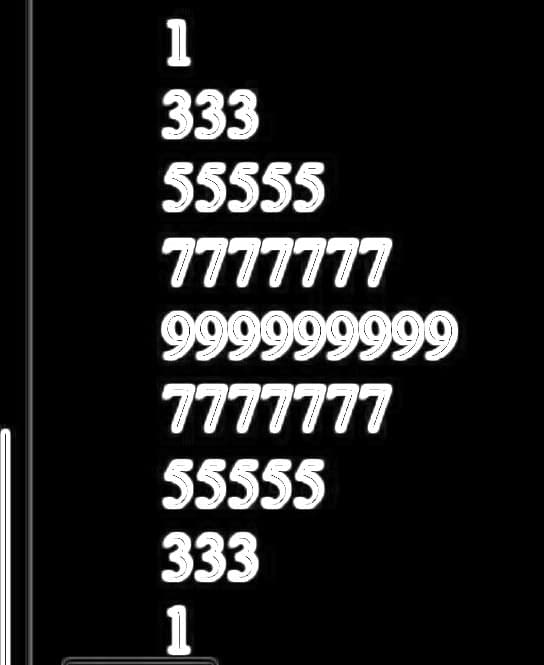 1
333
55555
7777777
999999999
7777777
55555
333
1